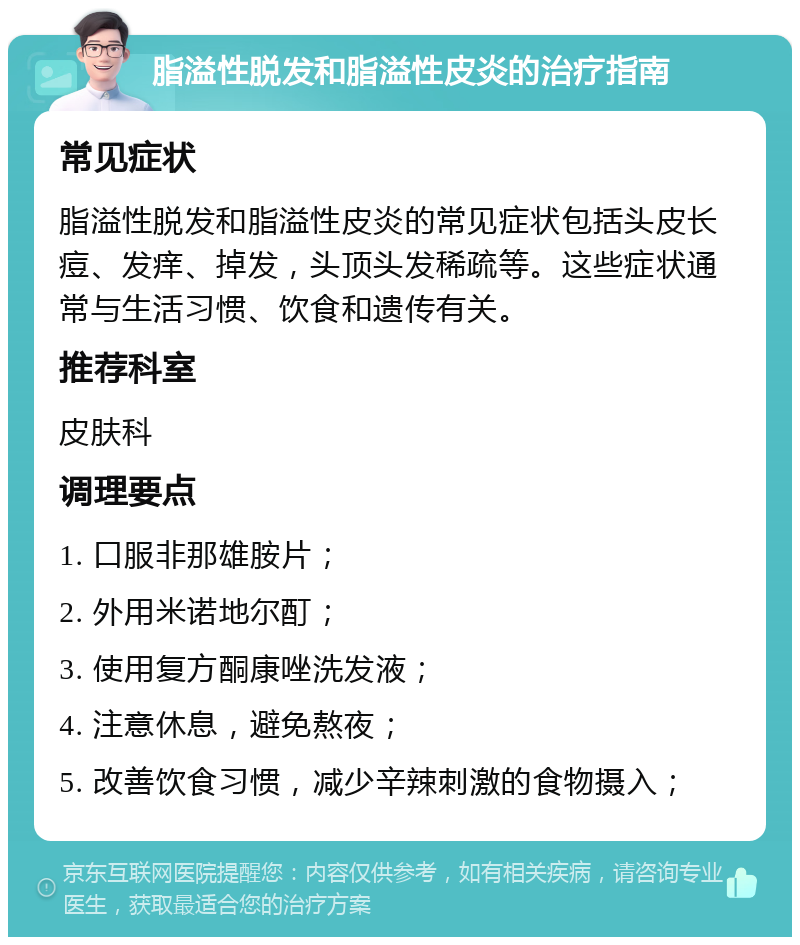 脂溢性脱发和脂溢性皮炎的治疗指南

常见症状

脂溢性脱发和脂溢性皮炎的常见症状包括头皮长痘、发痒、掉发，头顶头发稀疏等。这些症状通常与生活习惯、饮食和遗传有关。

推荐科室

皮肤科

调理要点

1. 口服非那雄胺片；

2. 外用米诺地尔酊；

3. 使用复方酮康唑洗发液；

4. 注意休息，避免熬夜；

5. 改善饮食习惯，减少辛辣刺激的食物摄入；

京东互联网医院提醒您：内容仅供参考，如有相关疾病，请咨询专业医生，获取最适合您的治疗方案